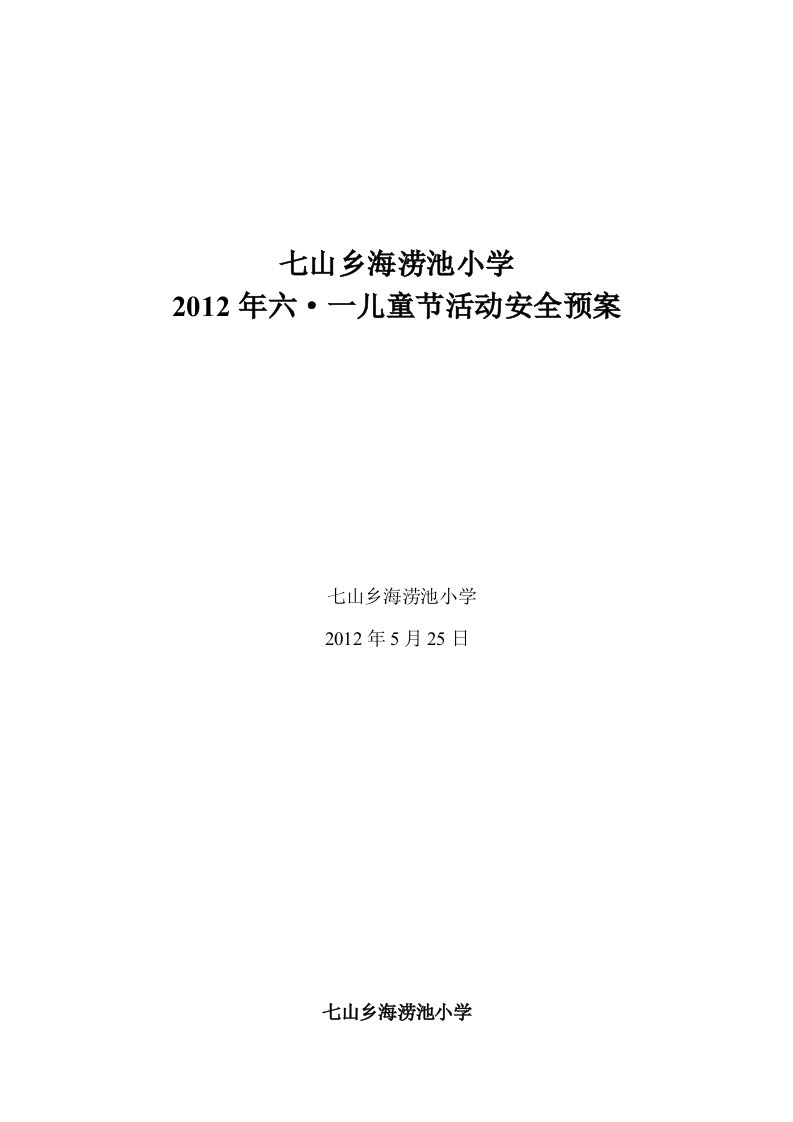 七山乡海涝池小学
2012 年六·一儿童节活动安全预案

七山乡海涝池小学

2012 年 5 月 25 日

七山乡海涝池小学